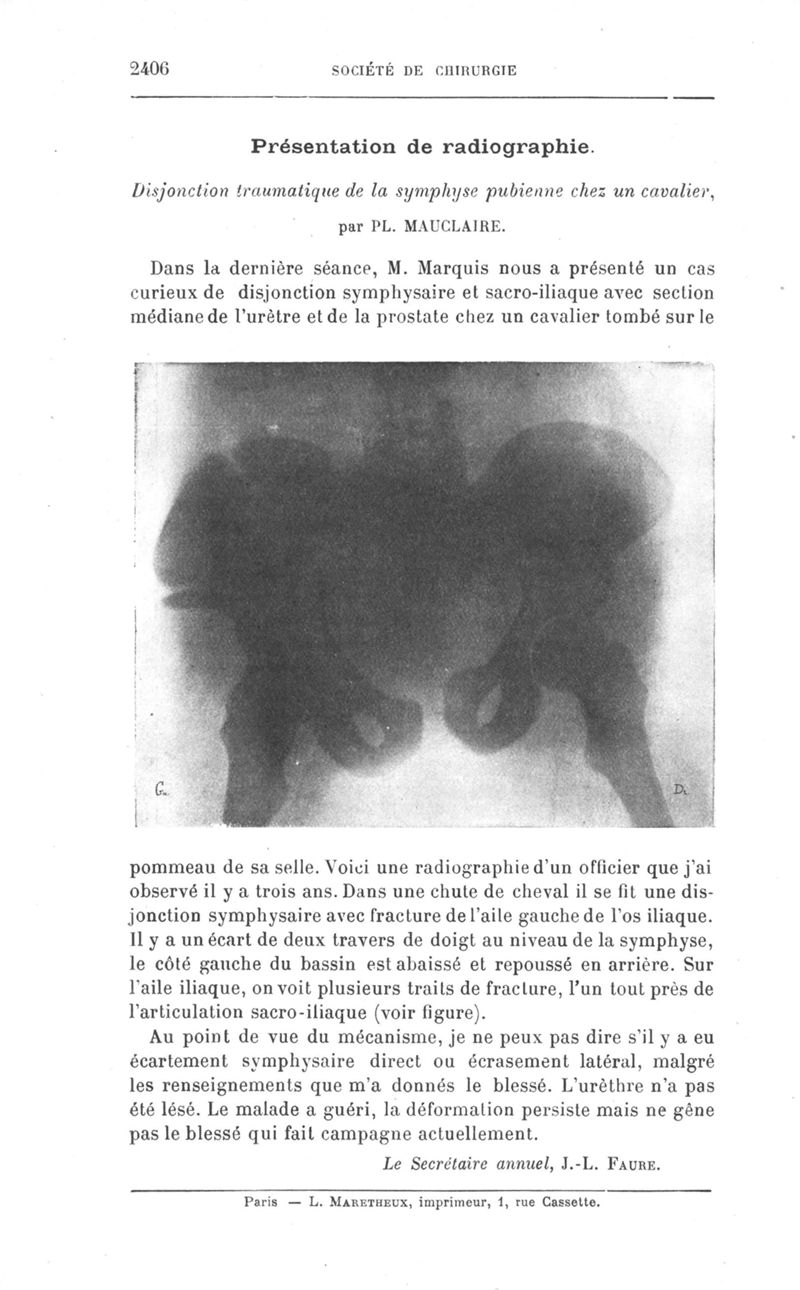 2406 SOCIÉTÉ DE CHIRURGIE

Présentation de radiographie.

Disjonction traumatique de la symphyse pubienne chez un cavalier,

par PL. MAUCLAIRE.

Dans la dernière séance, M. Marquis nous a présenté un cas curieux de disjonction symphysaire et sacro-iliaque avec section médiane de l'urètre et de la prostate chez un cavalier tombé sur le

G. D.

pommeau de sa selle. Voici une radiographie d'un officier que j'ai observé il y a trois ans. Dans une chute de cheval il se fit une disjonction symphysaire avec fracture de l'aile gauche de l'os iliaque. Il y a un écart de deux travers de doigt au niveau de la symphyse, le côté gauche du bassin est abaissé et repoussé en arrière. Sur l'aile iliaque, on voit plusieurs traits de fracture, l'un tout près de l'articulation sacro-iliaque (voir figure).

Au point de vue du mécanisme, je ne peux pas dire s'il y a eu écartement symphysaire direct ou écrasement latéral, malgré les renseignements que m'a donnés le blessé. L'urèthre n'a pas été lésé. Le malade a guéri, la déformation persiste mais ne gêne pas le blessé qui fait campagne actuellement.

Le Secrétaire annuel, J.-L. FAURE.

Paris — L. MARETHEUX, imprimeur, 1, rue Cassette.